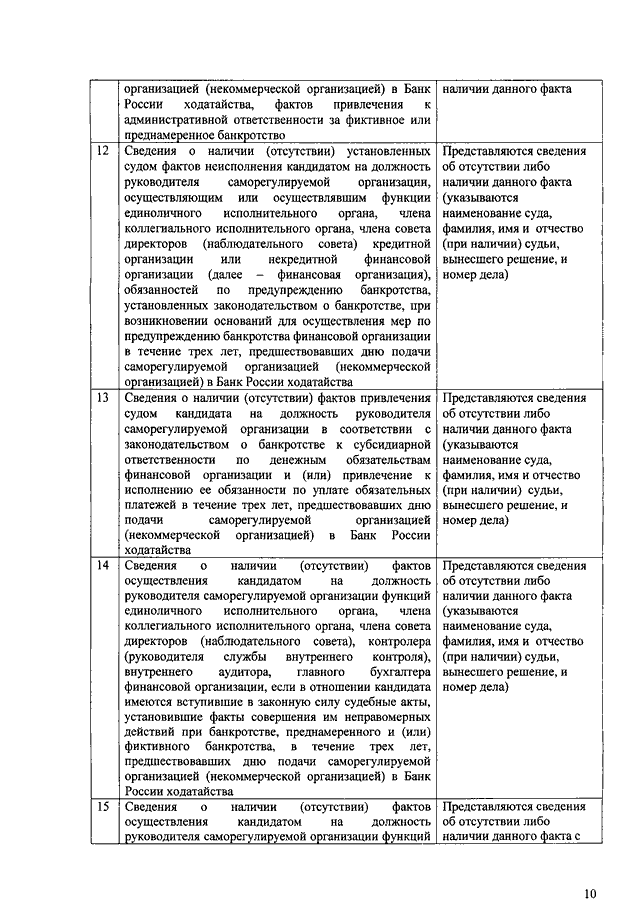 |  | организацией (некоммерческой организацией) в Банк России ходатайства, фактов привлечения к административной ответственности за фиктивное или преднамеренное банкротство | наличии данного факта |
|---|---|---|
| 12 | Сведения о наличии (отсутствии) установленных судом фактов неисполнения кандидатом на должность руководителя саморегулируемой организации, осуществляющим или осуществлявшим функции единоличного исполнительного органа, члена коллегиального исполнительного органа, члена совета директоров (наблюдательного совета) кредитной организации или некредитной финансовой организации (далее – финансовая организация), обязанностей по предупреждению банкротства, установленных законодательством о банкротстве, при возникновении оснований для осуществления мер по предупреждению банкротства финансовой организации в течение трех лет, предшествовавших дню подачи саморегулируемой организацией (некоммерческой организацией) в Банк России ходатайства | Представляются сведения об отсутствии либо наличии данного факта (указываются наименование суда, фамилия, имя и отчество (при наличии) судьи, вынесшего решение, и номер дела) |
| 13 | Сведения о наличии (отсутствии) фактов привлечения судом кандидата на должность руководителя саморегулируемой организации в соответствии с законодательством о банкротстве к субсидиарной ответственности по денежным обязательствам финансовой организации и (или) привлечение к исполнению ее обязанности по уплате обязательных платежей в течение трех лет, предшествовавших дню подачи саморегулируемой организацией (некоммерческой организацией) в Банк России ходатайства | Представляются сведения об отсутствии либо наличии данного факта (указываются наименование суда, фамилия, имя и отчество (при наличии) судьи, вынесшего решение, и номер дела) |
| 14 | Сведения о наличии (отсутствии) фактов осуществления кандидатом на должность руководителя саморегулируемой организации функций единоличного исполнительного органа, члена коллегиального исполнительного органа, члена совета директоров (наблюдательного совета), контролера (руководителя службы внутреннего контроля), внутреннего аудитора, главного бухгалтера финансовой организации, если в отношении кандидата имеются вступившие в законную силу судебные акты, установившие факты совершения им неправомерных действий при банкротстве, преднамеренного и (или) фиктивного банкротства, в течение трех лет, предшествовавших дню подачи саморегулируемой организацией (некоммерческой организацией) в Банк России ходатайства | Представляются сведения об отсутствии либо наличии данного факта (указываются наименование суда, фамилия, имя и отчество (при наличии) судьи, вынесшего решение, и номер дела) |
| 15 | Сведения о наличии (отсутствии) фактов осуществления кандидатом на должность руководителя саморегулируемой организации функций | Представляются сведения об отсутствии либо наличии данного факта с |

10